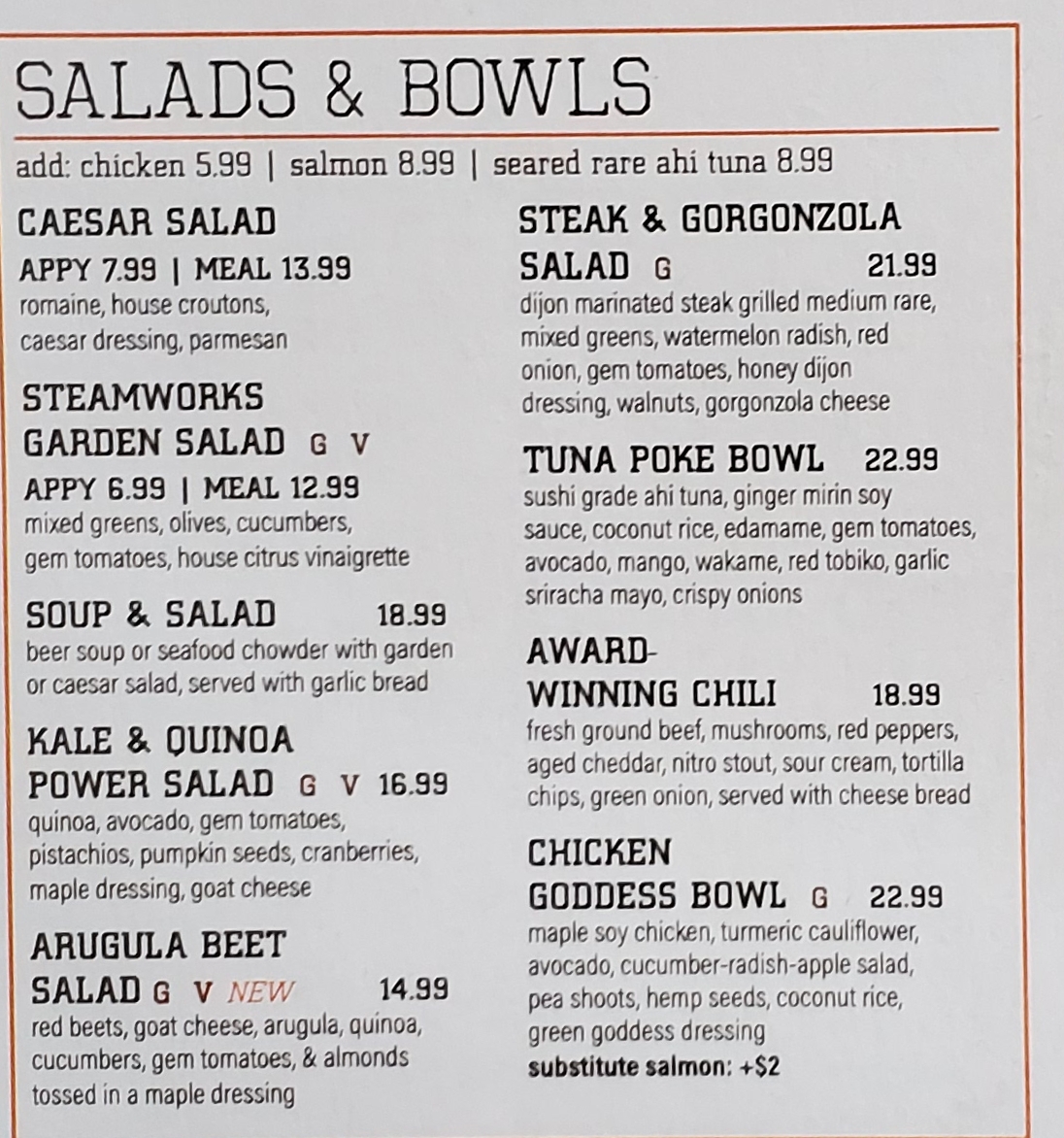 SALADS & BOWLS

add: chicken 5.99 | salmon 8.99 | seared rare ahi tuna 8.99

CAESAR SALAD
APPY 7.99 | MEAL 13.99
romaine, house croutons, caesar dressing, parmesan

STEAMWORKS GARDEN SALAD G V
APPY 6.99 | MEAL 12.99
mixed greens, olives, cucumbers, gem tomatoes, house citrus vinaigrette

SOUP & SALAD 18.99
beer soup or seafood chowder with garden or caesar salad, served with garlic bread

KALE & QUINOA POWER SALAD G V 16.99
quinoa, avocado, gem tomatoes, pistachios, pumpkin seeds, cranberries, maple dressing, goat cheese

ARUGULA BEET SALAD G V NEW 14.99
red beets, goat cheese, arugula, quinoa, cucumbers, gem tomatoes, & almonds tossed in a maple dressing

STEAK & GORGONZOLA SALAD G 21.99
dijon marinated steak grilled medium rare, mixed greens, watermelon radish, red onion, gem tomatoes, honey dijon dressing, walnuts, gorgonzola cheese

TUNA POKE BOWL 22.99
sushi grade ahi tuna, ginger mirin soy sauce, coconut rice, edamame, gem tomatoes, avocado, mango, wakame, red tobiko, garlic sriracha mayo, crispy onions

AWARD-WINNING CHILI 18.99
fresh ground beef, mushrooms, red peppers, aged cheddar, nitro stout, sour cream, tortilla chips, green onion, served with cheese bread

CHICKEN GODDESS BOWL G 22.99
maple soy chicken, turmeric cauliflower, avocado, cucumber-radish-apple salad, pea shoots, hemp seeds, coconut rice, green goddess dressing
substitute salmon: +$2